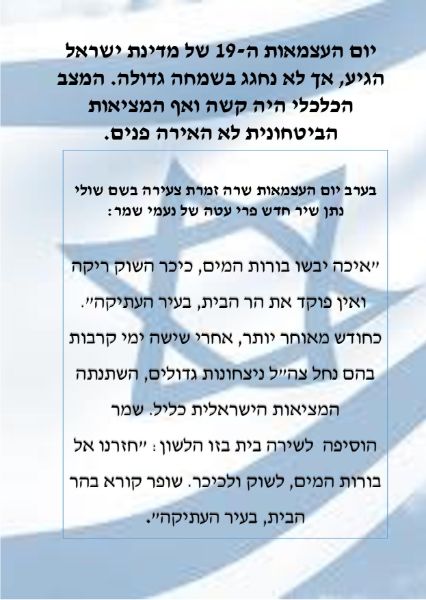 יום העצמאות ה-19 של מדינת ישראל הגיע, אך לא נחגג בשמחה גדולה. המצב הכלכלי היה קשה ואף המציאות הביטחונית לא האירה פנים.

בערב יום העצמאות שרה זמרת צעירה בשם שולי נתן שיר חדש פרי עטה של נעמי שמר:

"איכה יבשו בורות המים, כיכר השוק ריקה ואין פוקד את הר הבית, בעיר העתיקה". כחודש מאוחר יותר, אחרי שישה ימי קרבות בהם נחל צה"ל ניצחונות גדולים, השתנתה המציאות הישראלית כליל. שמר הוסיפה לשירה בית בזו הלשון: "חזרנו אל בורות המים, לשוק ולכיכר. שופר קורא בהר הבית, בעיר העתיקה".